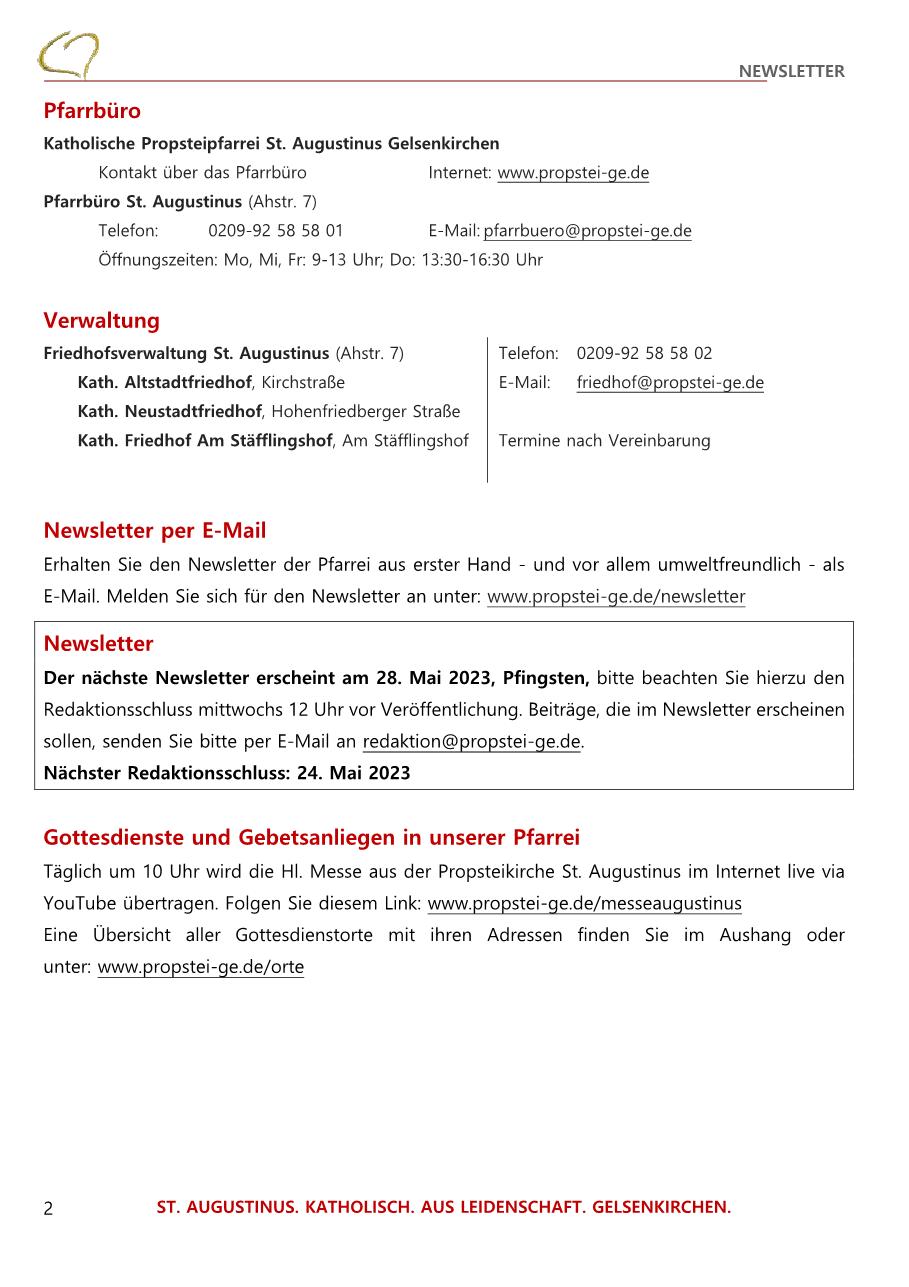 NEWSLETTER

Pfarrbüro

Katholische Propsteipfarrei St. Augustinus Gelsenkirchen

Kontakt über das Pfarrbüro Internet: www.propstei-ge.de

Pfarrbüro St. Augustinus (Ahstr. 7)

Telefon: 0209-92 58 58 01 E-Mail: pfarrbuero@propstei-ge.de

Öffnungszeiten: Mo, Mi, Fr: 9-13 Uhr; Do: 13:30-16:30 Uhr

Verwaltung

Friedhofsverwaltung St. Augustinus (Ahstr. 7)

Kath. Altstadtfriedhof, Kirchstraße

Kath. Neustadtfriedhof, Hohenfriedberger Straße

Kath. Friedhof Am Stäfflingshof, Am Stäfflingshof

Telefon: 0209-92 58 58 02

E-Mail: friedhof@propstei-ge.de

Termine nach Vereinbarung

Newsletter per E-Mail

Erhalten Sie den Newsletter der Pfarrei aus erster Hand - und vor allem umweltfreundlich - als E-Mail. Melden Sie sich für den Newsletter an unter: www.propstei-ge.de/newsletter

Newsletter

Der nächste Newsletter erscheint am 28. Mai 2023, Pfingsten, bitte beachten Sie hierzu den Redaktionsschluss mittwochs 12 Uhr vor Veröffentlichung. Beiträge, die im Newsletter erscheinen sollen, senden Sie bitte per E-Mail an redaktion@propstei-ge.de.

Nächster Redaktionsschluss: 24. Mai 2023

Gottesdienste und Gebetsanliegen in unserer Pfarrei

Täglich um 10 Uhr wird die Hl. Messe aus der Propsteikirche St. Augustinus im Internet live via YouTube übertragen. Folgen Sie diesem Link: www.propstei-ge.de/messeaugustinus

Eine Übersicht aller Gottesdienstorte mit ihren Adressen finden Sie im Aushang oder unter: www.propstei-ge.de/orte

2 ST. AUGUSTINUS. KATHOLISCH. AUS LEIDENSCHAFT. GELSENKIRCHEN.